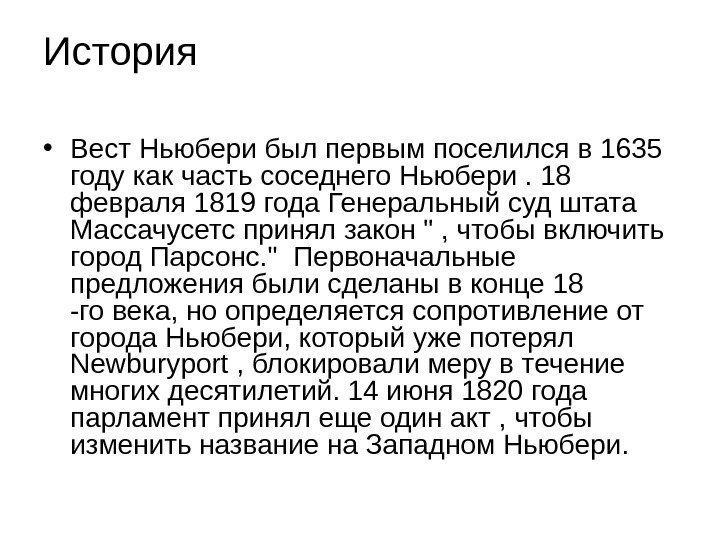 История

• Вест Ньюбери был первым поселился в 1635 году как часть соседнего Ньюбери . 18 февраля 1819 года Генеральный суд штата Массачусетс принял закон " , чтобы включить город Парсонс." Первоначальные предложения были сделаны в конце 18 -го века, но определяется сопротивление от города Ньюбери, который уже потерял Newburyport , блокировали меру в течение многих десятилетий. 14 июня 1820 года парламент принял еще один акт , чтобы изменить название на Западном Ньюбери.